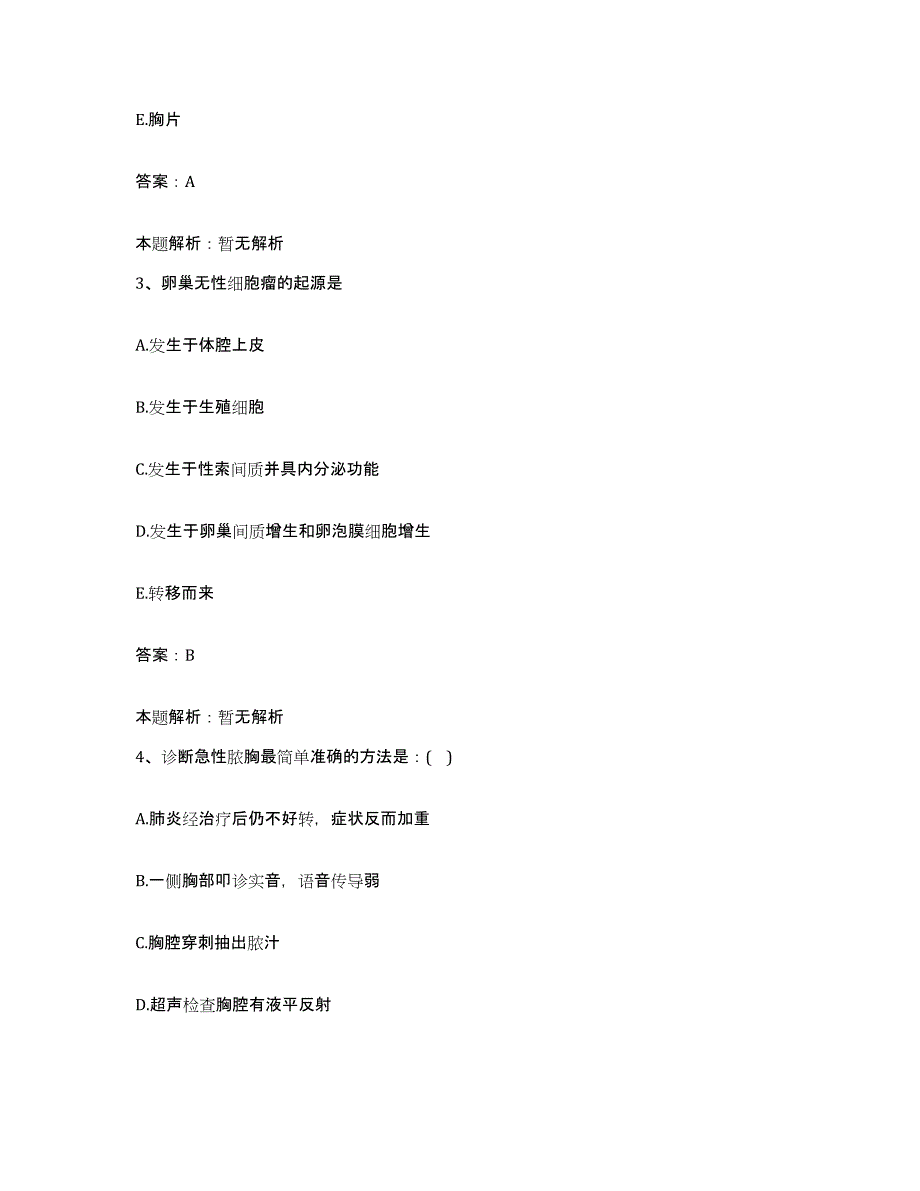 E.胸片

答案：A

本题解析：暂无解析

3、卵巢无性细胞瘤的起源是

A.发生于体腔上皮

B.发生于生殖细胞

C.发生于性索间质并具内分泌功能

D.发生于卵巢间质增生和卵泡膜细胞增生

E.转移而来

答案：B

本题解析：暂无解析

4、诊断急性脓胸最简单准确的方法是：( )

A.肺炎经治疗后仍不好转，症状反而加重

B.一侧胸部叩诊实音，语音传导弱

C.胸腔穿刺抽出脓汁

D.超声检查胸腔有液平反射